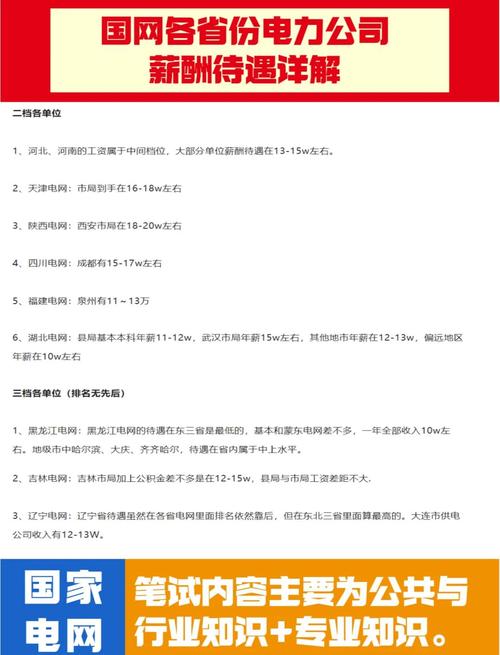 国网各省份电力公司
薪酬待遇详解

二档各单位

1、河北、河南的工资属于中间档位，大部分单位薪酬待遇在13-15w左右。

2、天津电网：市局到手在16-18w左右

3、陕西电网：西安市局在18-20w左右

4、四川电网：成都有15-17w左右

5、福建电网：泉州有11～13万

6、湖北电网：县局基本本科年薪11-12w，武汉市局年薪15w左右，其他地市年薪在12-13w，偏远地区年薪在10w左右

三档各单位（排名无先后）

1、黑龙江电网：黑龙江电网的待遇在东三省是最低的，基本和蒙东电网差不多，一年全部收入10w左右。地级市中哈尔滨、大庆、齐齐哈尔，待遇在省内属于中上水平。

2、吉林电网：吉林市局加上公积金差不多是在12-15w，县局与市局工资差距不大，

3、辽宁电网：辽宁省待遇虽然在各省电网里面排名依然靠后，但在东北三省里面算最高的。大连市供电公司收入有12-13W。

国家电网

笔试内容主要为公共与行业知识+专业知识。